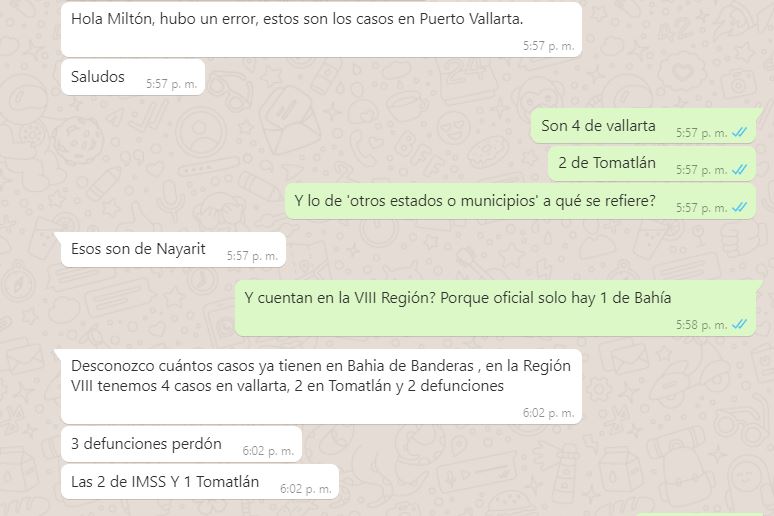 Hola Miltón, hubo un error, estos son los casos en Puerto Vallarta.
5:57 p. m.

Saludos 5:57 p. m.

Son 4 de vallarta 5:57 p. m.

2 de Tomatlán 5:57 p. m.

Y lo de 'otros estados o municipios' a qué se refiere? 5:57 p. m.

Esos son de Nayarit 5:57 p. m.

Y cuentan en la VIII Región? Porque oficial solo hay 1 de Bahía
5:58 p. m.

Desconozco cuántos casos ya tienen en Bahia de Banderas , en la Región VIII tenemos 4 casos en vallarta, 2 en Tomatlán y 2 defunciones
6:02 p. m.

3 defunciones perdón 6:02 p. m.

Las 2 de IMSS Y 1 Tomatlán 6:02 p. m.